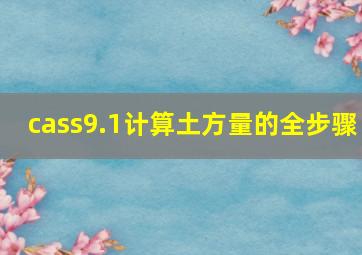 cass9.1计算土方量的全步骤